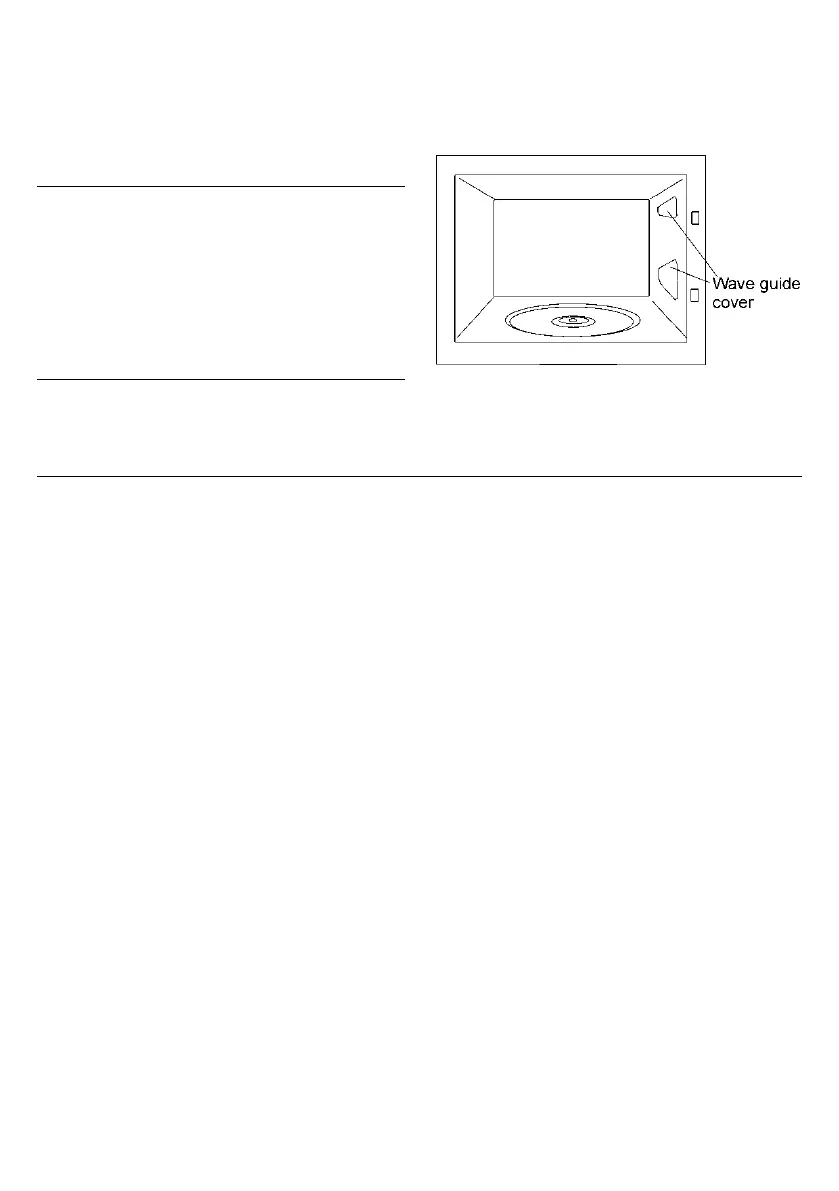 Wave guide cover